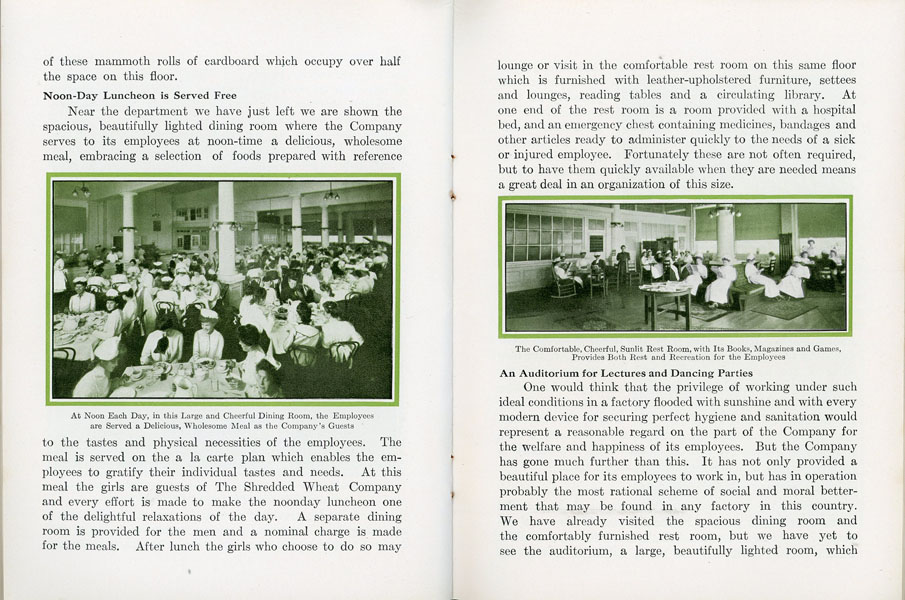 of these mammoth rolls of cardboard which occupy over half the space on this floor.

Noon-Day Luncheon is Served Free

Near the department we have just left we are shown the spacious, beautifully lighted dining room where the Company serves to its employees at noon-time a delicious, wholesome meal, embracing a selection of foods prepared with reference

At Noon Each Day, in this Large and Cheerful Dining Room, the Employees are Served a Delicious, Wholesome Meal as the Company's Guests

to the tastes and physical necessities of the employees. The meal is served on the a la carte plan which enables the employees to gratify their individual tastes and needs. At this meal the girls are guests of The Shredded Wheat Company and every effort is made to make the noonday luncheon one of the delightful relaxations of the day. A separate dining room is provided for the men and a nominal charge is made for the meals. After lunch the girls who choose to do so may

lounge or visit in the comfortable rest room on this same floor which is furnished with leather-upholstered furniture, settees and lounges, reading tables and a circulating library. At one end of the rest room is a room provided with a hospital bed, and an emergency chest containing medicines, bandages and other articles ready to administer quickly to the needs of a sick or injured employee. Fortunately these are not often required, but to have them quickly available when they are needed means a great deal in an organization of this size.

The Comfortable, Cheerful, Sunlit Rest Room, with Its Books, Magazines and Games, Provides Both Rest and Recreation for the Employees

An Auditorium for Lectures and Dancing Parties

One would think that the privilege of working under such ideal conditions in a factory flooded with sunshine and with every modern device for securing perfect hygiene and sanitation would represent a reasonable regard on the part of the Company for the welfare and happiness of its employees. But the Company has gone much further than this. It has not only provided a beautiful place for its employees to work in, but has in operation probably the most rational scheme of social and moral betterment that may be found in any factory in this country. We have already visited the spacious dining room and the comfortably furnished rest room, but we have yet to see the auditorium, a large, beautifully lighted room, which